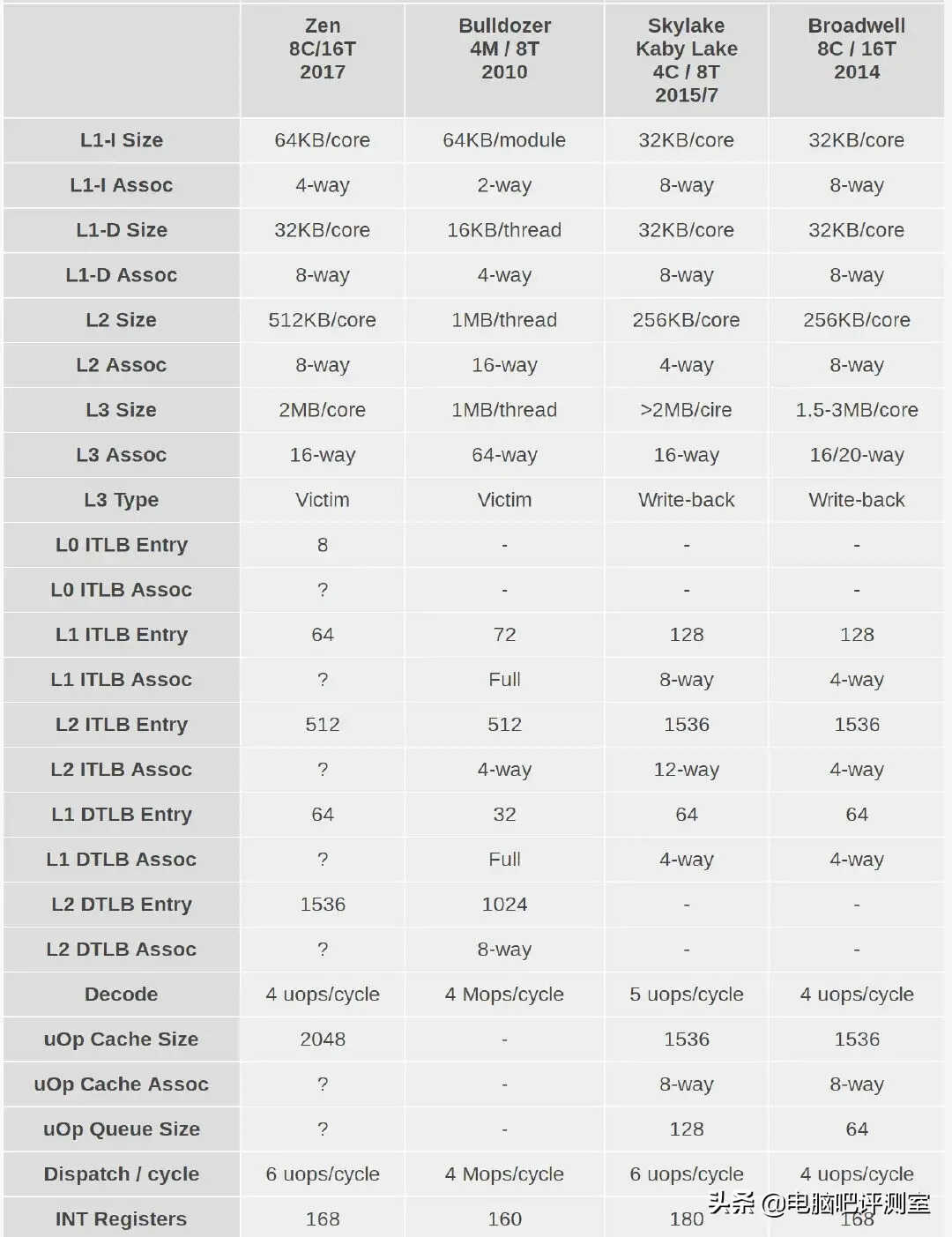 | | Zen 8C/16T 2017 | Bulldozer 4M / 8T 2010 | Skylake Kaby Lake 4C / 8T 2015/7 | Broadwell 8C / 16T 2014 |
|---|---|---|---|---|
| L1-I Size | 64KB/core | 64KB/module | 32KB/core | 32KB/core |
| L1-I Assoc | 4-way | 2-way | 8-way | 8-way |
| L1-D Size | 32KB/core | 16KB/thread | 32KB/core | 32KB/core |
| L1-D Assoc | 8-way | 4-way | 8-way | 8-way |
| L2 Size | 512KB/core | 1MB/thread | 256KB/core | 256KB/core |
| L2 Assoc | 8-way | 16-way | 4-way | 8-way |
| L3 Size | 2MB/core | 1MB/thread | >2MB/cire | 1.5-3MB/core |
| L3 Assoc | 16-way | 64-way | 16-way | 16/20-way |
| L3 Type | Victim | Victim | Write-back | Write-back |
| L0 ITLB Entry | 8 | - | - | - |
| L0 ITLB Assoc | ? | - | - | - |
| L1 ITLB Entry | 64 | 72 | 128 | 128 |
| L1 ITLB Assoc | ? | Full | 8-way | 4-way |
| L2 ITLB Entry | 512 | 512 | 1536 | 1536 |
| L2 ITLB Assoc | ? | 4-way | 12-way | 4-way |
| L1 DTLB Entry | 64 | 32 | 64 | 64 |
| L1 DTLB Assoc | ? | Full | 4-way | 4-way |
| L2 DTLB Entry | 1536 | 1024 | - | - |
| L2 DTLB Assoc | ? | 8-way | - | - |
| Decode | 4 uops/cycle | 4 Mops/cycle | 5 uops/cycle | 4 uops/cycle |
| uOp Cache Size | 2048 | - | 1536 | 1536 |
| uOp Cache Assoc | ? | - | 8-way | 8-way |
| uOp Queue Size | ? | - | 128 | 64 |
| Dispatch / cycle | 6 uops/cycle | 4 Mops/cycle | 6 uops/cycle | 4 uops/cycle |
| INT Registers | 168 | 160 | 180 | 168 |

头条 @电脑吧评测室